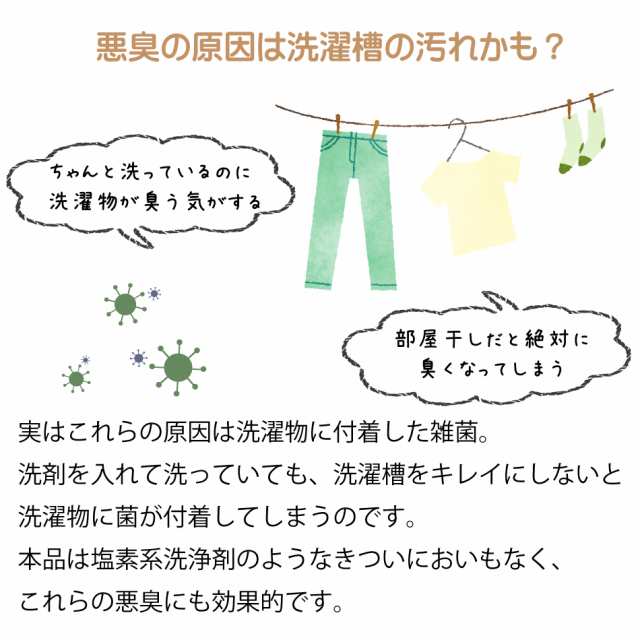 悪臭の原因は洗濯槽の汚れかも？

ちゃんと洗っているのに
洗濯物が臭う気がする

部屋干しだと絶対に
臭くなってしまう

実はこれらの原因は洗濯物に付着した雑菌。
洗剤を入れて洗っていても、洗濯槽をキレイにしないと
洗濯物に菌が付着してしまうのです。
本品は塩素系洗浄剤のようなきついにおいもなく、
これらの悪臭にも効果的です。